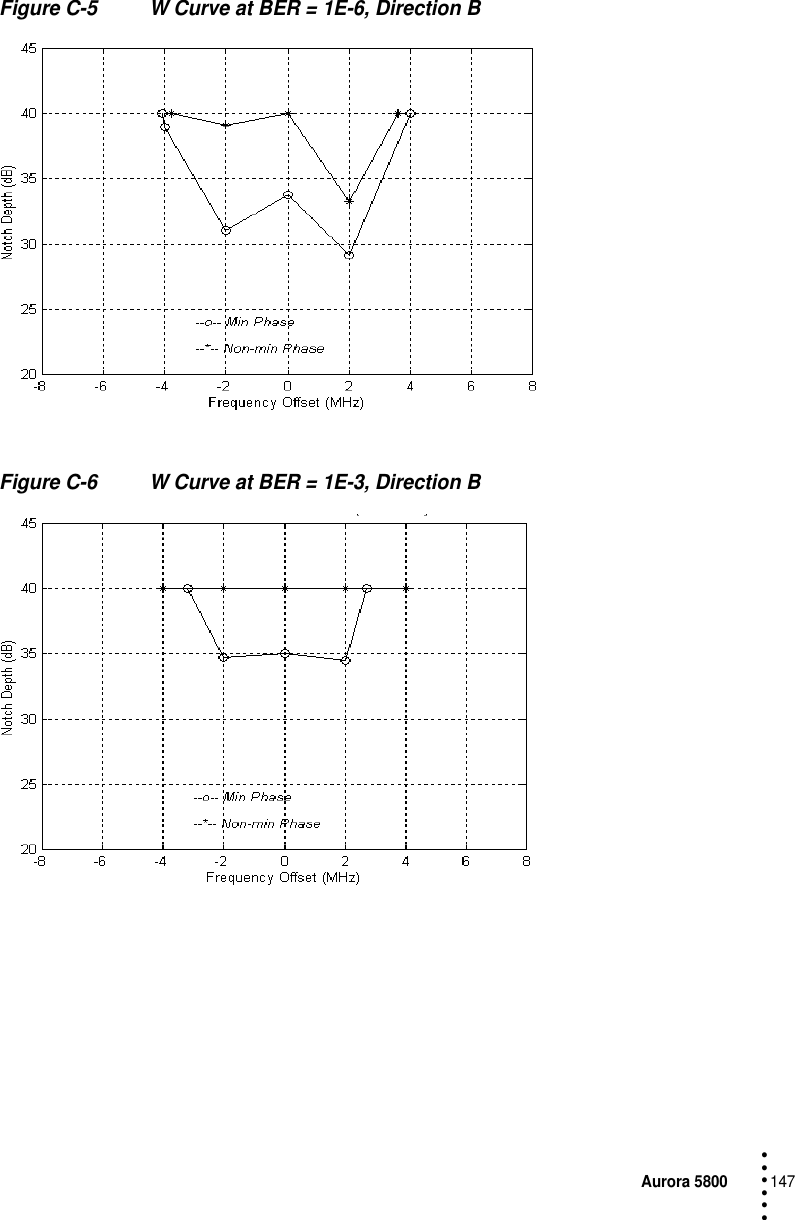 Figure C-5 W Curve at BER = 1E-6, Direction B

45
40
35
30
25
20
Notch Depth (dB)
--o-- Min Phase
--*-- Non-min Phase
-8 -6 -4 -2 0 2 4 6 8
Frequency Offset (MHz)

Figure C-6 W Curve at BER = 1E-3, Direction B

45
40
35
30
25
20
Notch Depth (dB)
--o-- Min Phase
--*-- Non-min Phase
-8 -6 -4 -2 0 2 4 6 8
Frequency Offset (MHz)

Aurora 5800 147